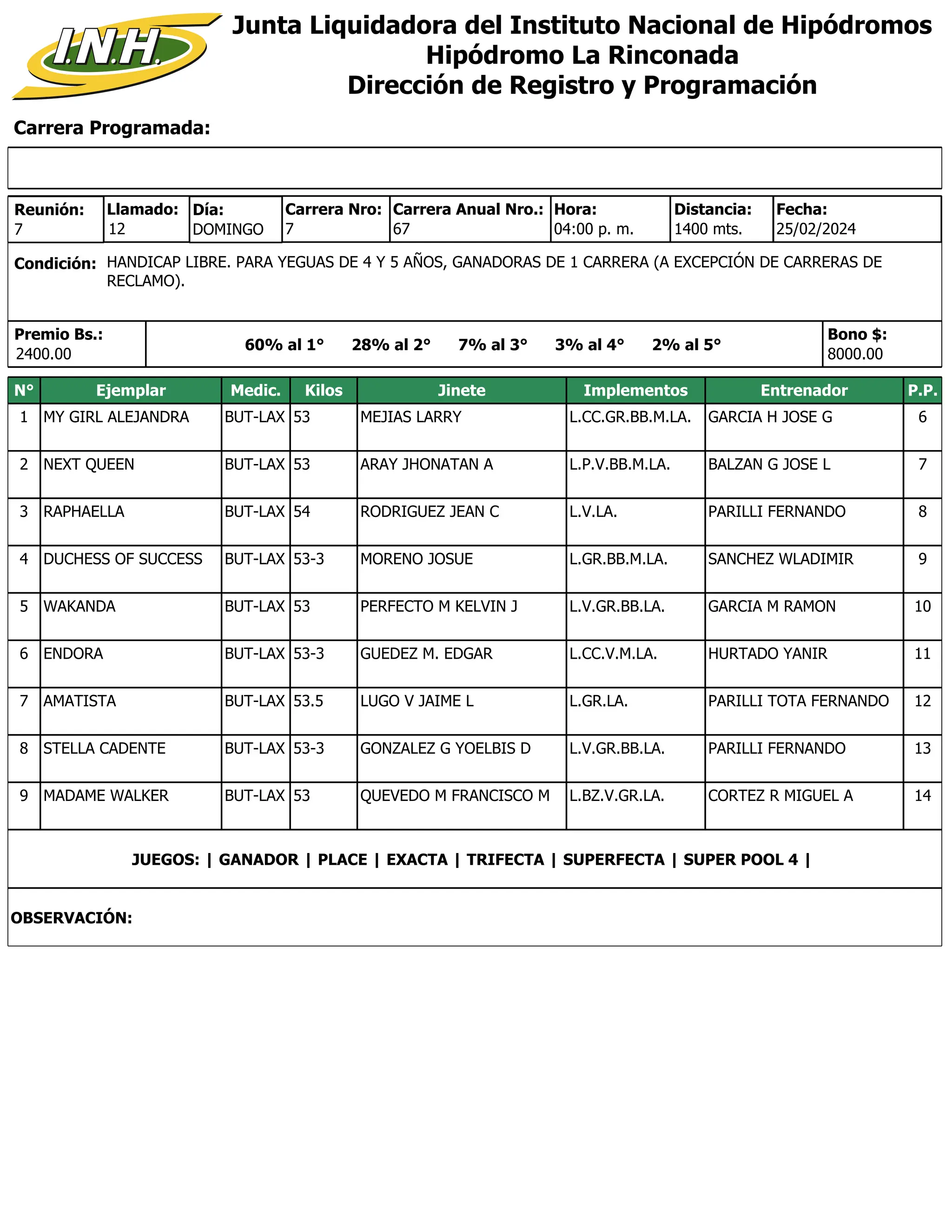 I.N.H.

Junta Liquidadora del Instituto Nacional de Hipódromos
Hipódromo La Rinconada
Dirección de Registro y Programación

Carrera Programada:

| Reunión: | Llamado: | Día: | Carrera Nro: | Carrera Anual Nro.: | Hora: | Distancia: | Fecha: |
|---|---|---|---|---|---|---|---|
| 7 | 12 | DOMINGO | 7 | 67 | 04:00 p. m. | 1400 mts. | 25/02/2024 |

Condición: HANDICAP LIBRE. PARA YEGUAS DE 4 Y 5 AÑOS, GANADORAS DE 1 CARRERA (A EXCEPCIÓN DE CARRERAS DE RECLAMO).

Premio Bs.: 2400.00

60% al 1° 28% al 2° 7% al 3° 3% al 4° 2% al 5°

Bono $: 8000.00

| N° | Ejemplar | Medic. | Kilos | Jinete | Implementos | Entrenador | P.P. |
|---|---|---|---|---|---|---|---|
| 1 | MY GIRL ALEJANDRA | BUT-LAX | 53 | MEJIAS LARRY | L.CC.GR.BB.M.LA. | GARCIA H JOSE G | 6 |
| 2 | NEXT QUEEN | BUT-LAX | 53 | ARAY JHONATAN A | L.P.V.BB.M.LA. | BALZAN G JOSE L | 7 |
| 3 | RAPHAELLA | BUT-LAX | 54 | RODRIGUEZ JEAN C | L.V.LA. | PARILLI FERNANDO | 8 |
| 4 | DUCHESS OF SUCCESS | BUT-LAX | 53-3 | MORENO JOSUE | L.GR.BB.M.LA. | SANCHEZ WLADIMIR | 9 |
| 5 | WAKANDA | BUT-LAX | 53 | PERFECTO M KELVIN J | L.V.GR.BB.LA. | GARCIA M RAMON | 10 |
| 6 | ENDORA | BUT-LAX | 53-3 | GUEDEZ M. EDGAR | L.CC.V.M.LA. | HURTADO YANIR | 11 |
| 7 | AMATISTA | BUT-LAX | 53.5 | LUGO V JAIME L | L.GR.LA. | PARILLI TOTA FERNANDO | 12 |
| 8 | STELLA CADENTE | BUT-LAX | 53-3 | GONZALEZ G YOELBIS D | L.V.GR.BB.LA. | PARILLI FERNANDO | 13 |
| 9 | MADAME WALKER | BUT-LAX | 53 | QUEVEDO M FRANCISCO M | L.BZ.V.GR.LA. | CORTEZ R MIGUEL A | 14 |

JUEGOS: | GANADOR | PLACE | EXACTA | TRIFECTA | SUPERFECTA | SUPER POOL 4 |

OBSERVACIÓN: